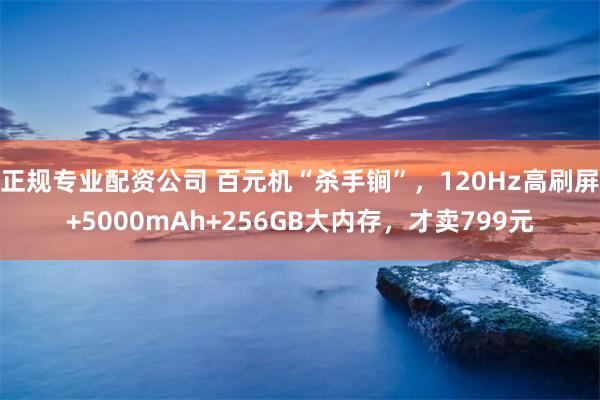 正规专业配资公司 百元机“杀手锏”，120Hz高刷屏+5000mAh+256GB大内存，才卖799元